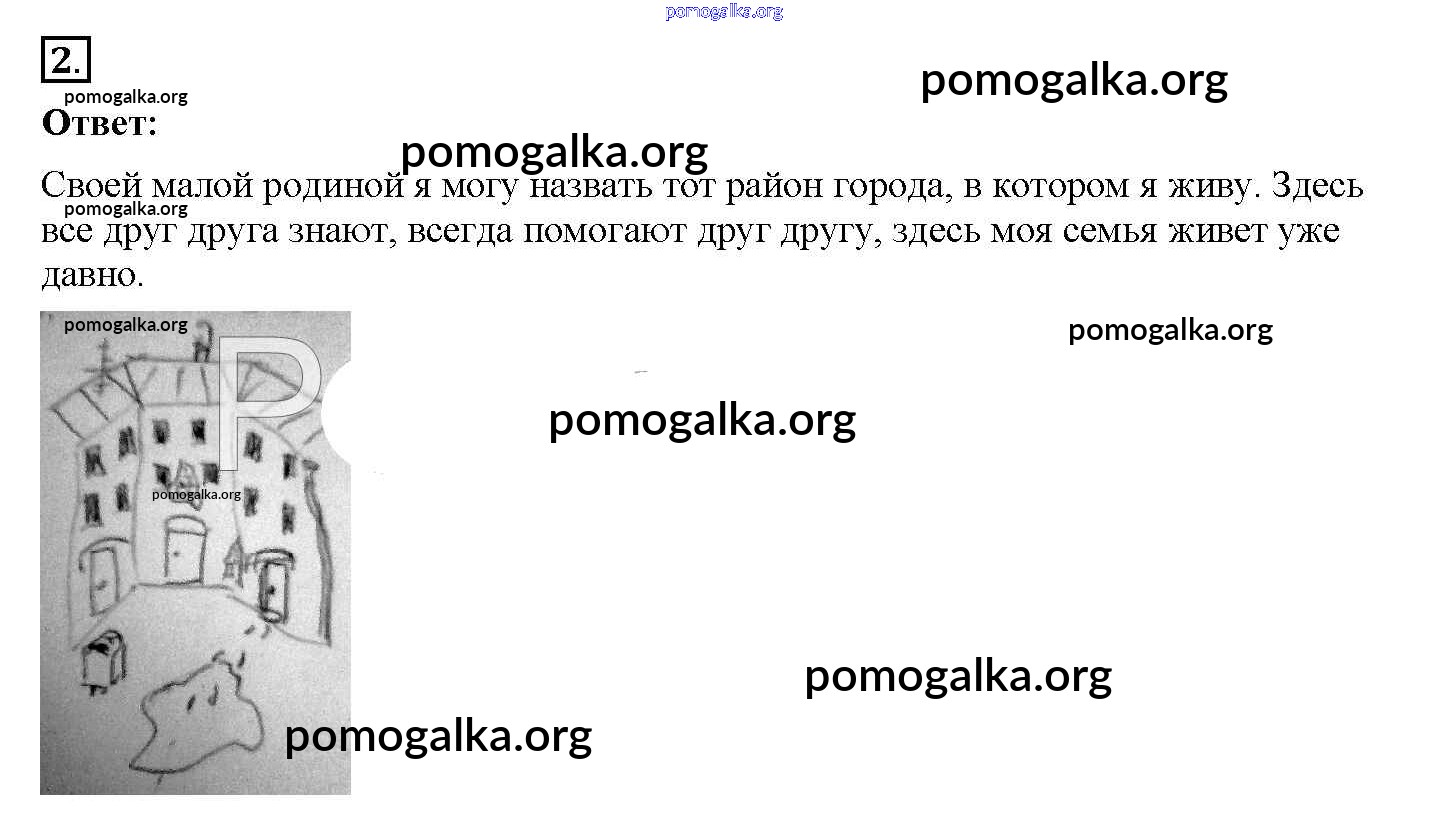 2.

Ответ:

Своей малой родиной я могу назвать тот район города, в котором я живу. Здесь все друг друга знают, всегда помогают друг другу, здесь моя семья живет уже давно.

pomogalka.org